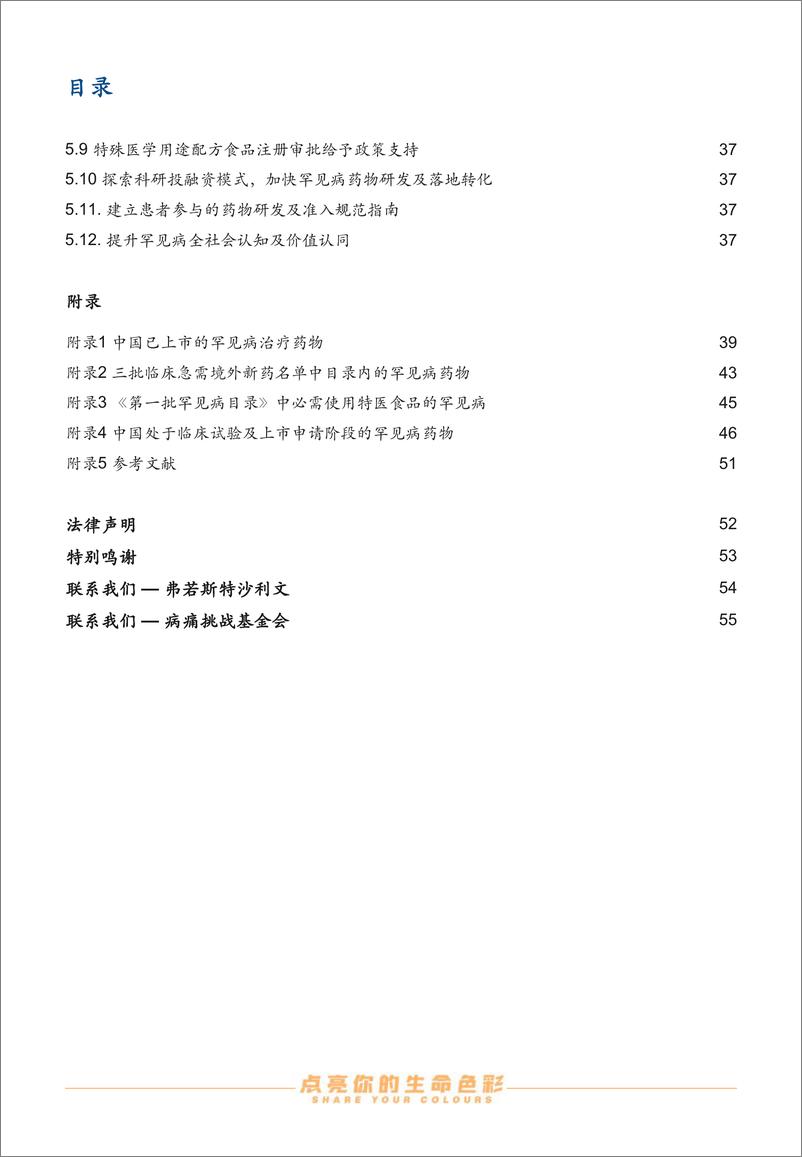 目录

5.9 特殊医学用途配方食品注册审批给予政策支持 37
5.10 探索科研投融资模式，加快罕见病药物研发及落地转化 37
5.11. 建立患者参与的药物研发及准入规范指南 37
5.12. 提升罕见病全社会认知及价值认同 37

附录

附录1 中国已上市的罕见病治疗药物 39
附录2 三批临床急需境外新药名单中目录内的罕见病药物 43
附录3 《第一批罕见病目录》中必需使用特医食品的罕见病 45
附录4 中国处于临床试验及上市申请阶段的罕见病药物 46
附录5 参考文献 51

法律声明 52
特别鸣谢 53
联系我们 — 弗若斯特沙利文 54
联系我们 — 病痛挑战基金会 55

点亮你的生命色彩
SHARE YOUR COLOURS